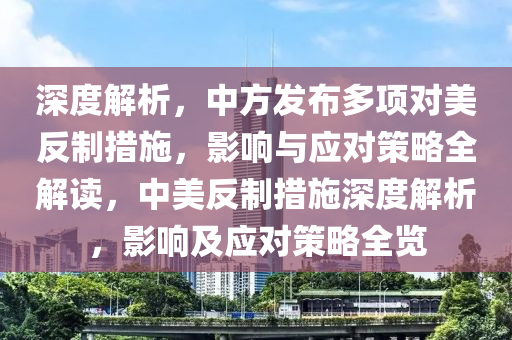 深度解析，中方发布多项对美反制措施，影响与应对策略全解读，中美反制措施深度解析，影响及应对策略全览